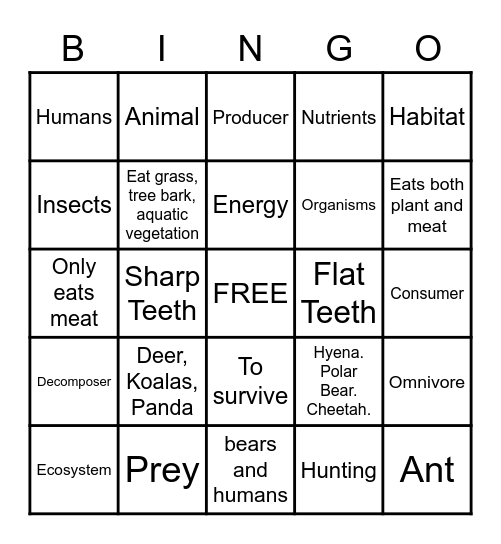 | B | I | N | G | O |
|---|---|---|---|---|
| Humans | Animal | Producer | Nutrients | Habitat |
| Insects | Eat grass, tree bark, aquatic vegetation | Energy | Organisms | Eats both plant and meat |
| Only eats meat | Sharp Teeth | FREE | Flat Teeth | Consumer |
| Decomposer | Deer, Koalas, Panda | To survive | Hyena. Polar Bear. Cheetah. | Omnivore |
| Ecosystem | Prey | bears and humans | Hunting | Ant |